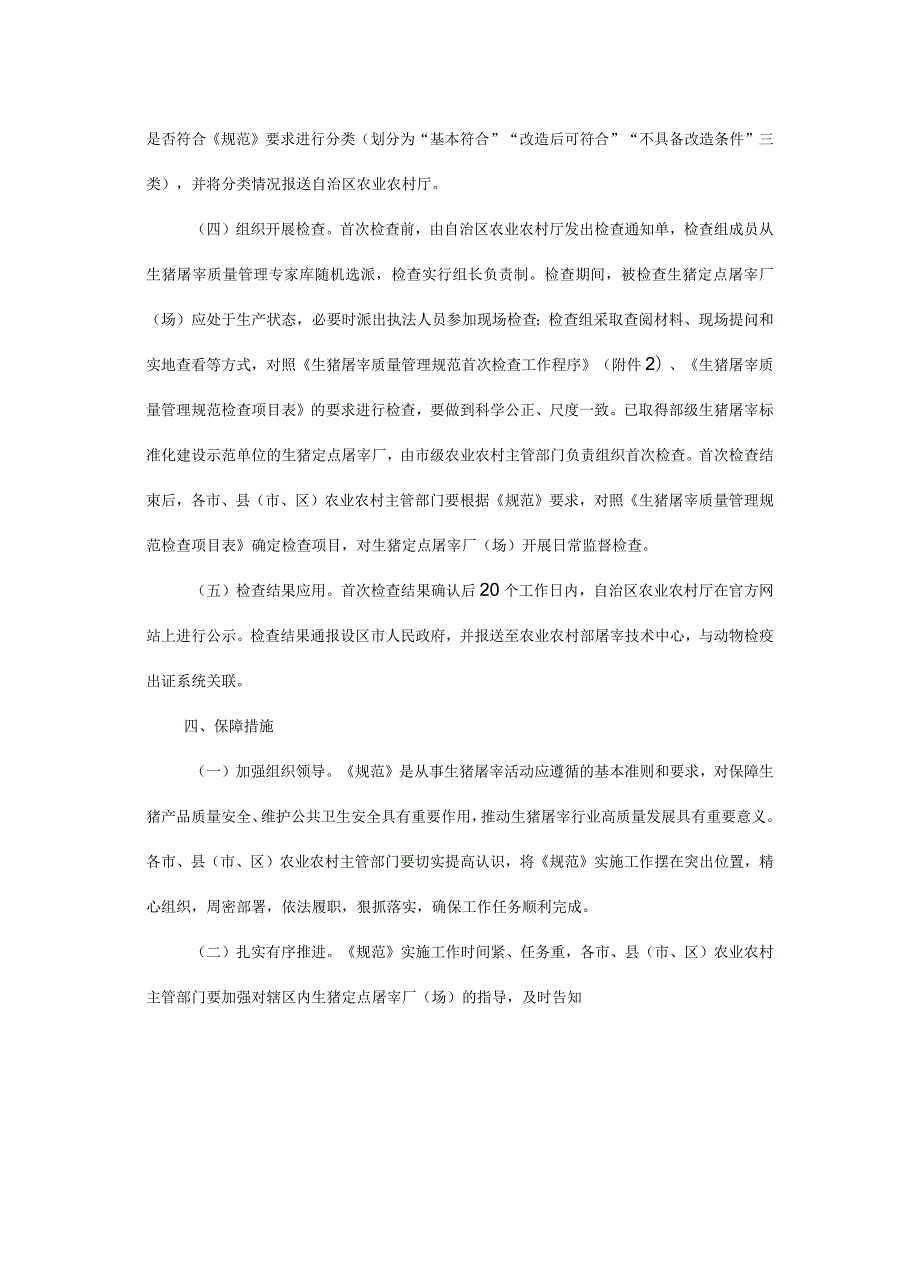 是否符合《规范》要求进行分类（划分为“基本符合”“改造后可符合”“不具备改造条件”三类），并将分类情况报送自治区农业农村厅。

（四）组织开展检查。首次检查前，由自治区农业农村厅发出检查通知单，检查组成员从生猪屠宰质量管理专家库随机选派，检查实行组长负责制。检查期间，被检查生猪定点屠宰厂（场）应处于生产状态，必要时派出执法人员参加现场检查；检查组采取查阅材料、现场提问和实地查看等方式，对照《生猪屠宰质量管理规范首次检查工作程序》（附件2）、《生猪屠宰质量管理规范检查项目表》的要求进行检查，要做到科学公正、尺度一致。已取得部级生猪屠宰标准化建设示范单位的生猪定点屠宰厂，由市级农业农村主管部门负责组织首次检查。首次检查结束后，各市、县（市、区）农业农村主管部门要根据《规范》要求，对照《生猪屠宰质量管理规范检查项目表》确定检查项目，对生猪定点屠宰厂（场）开展日常监督检查。

（五）检查结果应用。首次检查结果确认后20个工作日内，自治区农业农村厅在官方网站上进行公示。检查结果通报设区市人民政府，并报送至农业农村部屠宰技术中心，与动物检疫出证系统关联。

四、保障措施

（一）加强组织领导。《规范》是从事生猪屠宰活动应遵循的基本准则和要求，对保障生猪产品质量安全、维护公共卫生安全具有重要作用，推动生猪屠宰行业高质量发展具有重要意义。各市、县（市、区）农业农村主管部门要切实提高认识，将《规范》实施工作摆在突出位置，精心组织，周密部署，依法履职，狠抓落实，确保工作任务顺利完成。

（二）扎实有序推进。《规范》实施工作时间紧、任务重，各市、县（市、区）农业农村主管部门要加强对辖区内生猪定点屠宰厂（场）的指导，及时告知